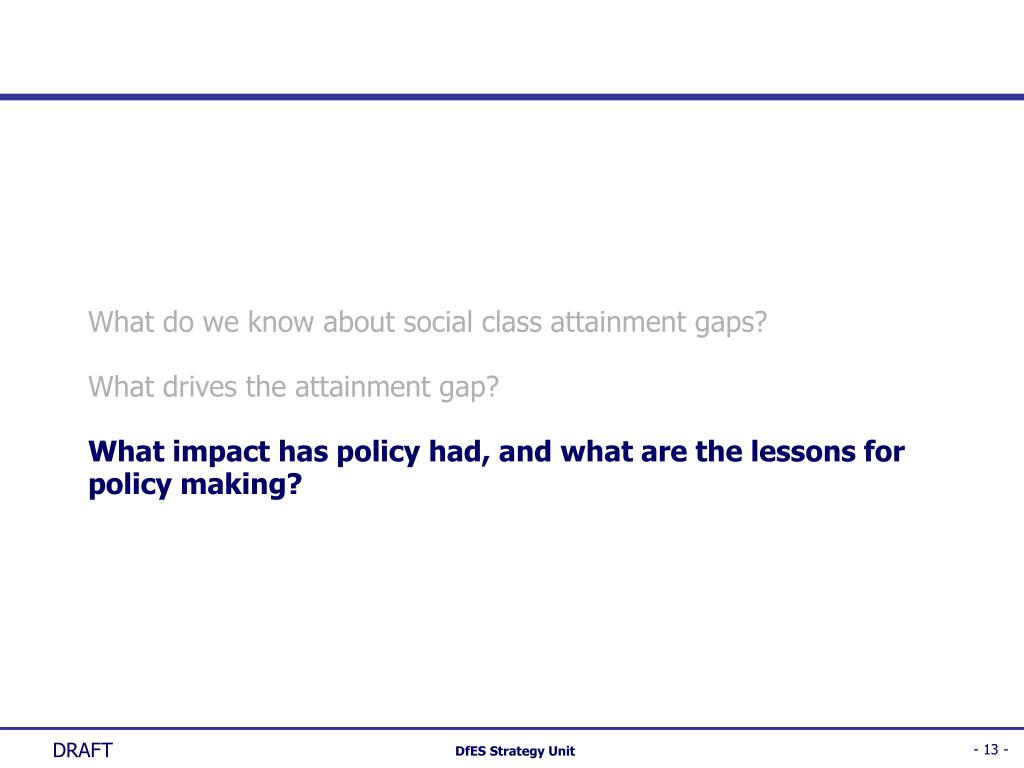 What do we know about social class attainment gaps?

What drives the attainment gap?

What impact has policy had, and what are the lessons for policy making?

DRAFT

DfES Strategy Unit

- 13 -